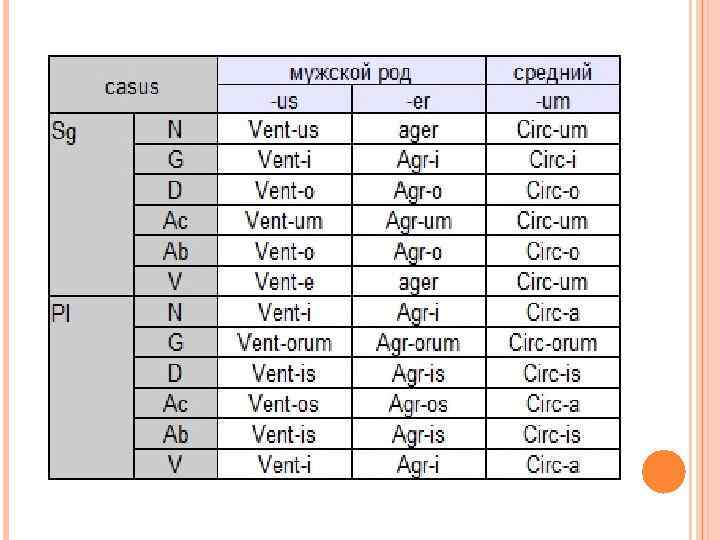 | casus | | мужской род | | средний |
|---|---|---|---|---|
| | | -us | -er | -um |
| Sg | N | Vent-us | ager | Circ-um |
| | G | Vent-i | Agr-i | Circ-i |
| | D | Vent-o | Agr-o | Circ-o |
| | Ac | Vent-um | Agr-um | Circ-um |
| | Ab | Vent-o | Agr-o | Circ-o |
| | V | Vent-e | ager | Circ-um |
| Pl | N | Vent-i | Agr-i | Circ-a |
| | G | Vent-orum | Agr-orum | Circ-orum |
| | D | Vent-is | Agr-is | Circ-is |
| | Ac | Vent-os | Agr-os | Circ-a |
| | Ab | Vent-is | Agr-is | Circ-is |
| | V | Vent-i | Agr-i | Circ-a |